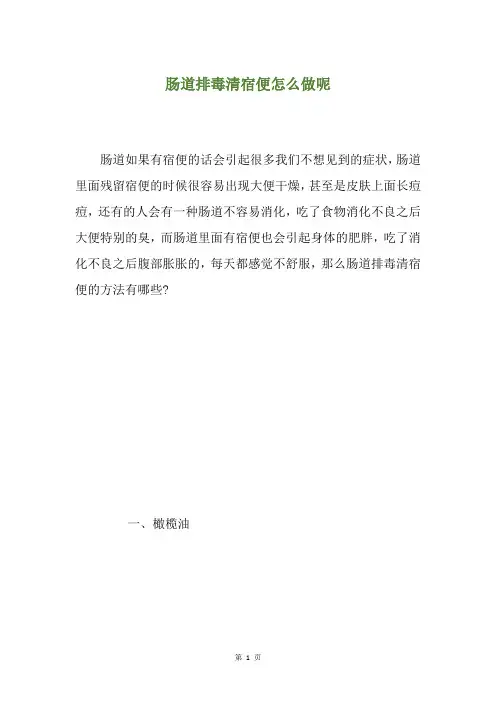 肠道排毒清宿便怎么做呢

肠道如果有宿便的话会引起很多我们不想见到的症状，肠道里面残留宿便的时候很容易出现大便干燥，甚至是皮肤上面长痘痘，还有的人会有一种肠道不容易消化，吃了食物消化不良之后大便特别的臭，而肠道里面有宿便也会引起身体的肥胖，吃了消化不良之后腹部胀胀的，每天都感觉不舒服，那么肠道排毒清宿便的方法有哪些?

一、橄榄油

第 1 页